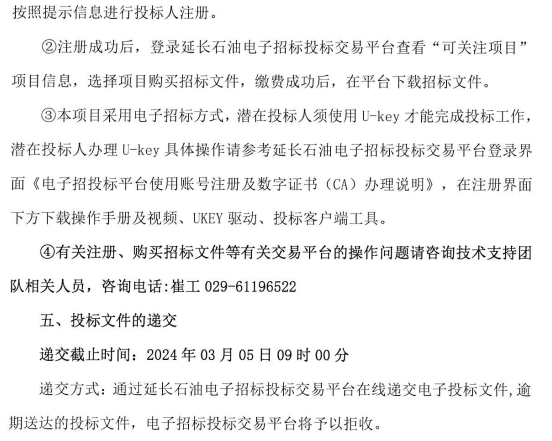 按照提示信息进行投标人注册。

②注册成功后，登录延长石油电子招标投标交易平台查看“可关注项目”项目信息，选择项目购买招标文件，缴费成功后，在平台下载招标文件。

③本项目采用电子招标方式，潜在投标人须使用 U-key 才能完成投标工作，潜在投标人办理 U-key 具体操作请参考延长石油电子招标投标交易平台登录界面《电子招投标平台使用账号注册及数字证书（CA）办理说明》，在注册界面下方下载操作手册及视频、UKEY 驱动、投标客户端工具。

④有关注册、购买招标文件等有关交易平台的操作问题请咨询技术支持团队相关人员，咨询电话:崔工 029-61196522

五、投标文件的递交

递交截止时间：2024 年 03 月 05 日 09 时 00 分

递交方式：通过延长石油电子招标投标交易平台在线递交电子投标文件,逾期送达的投标文件，电子招标投标交易平台将予以拒收。